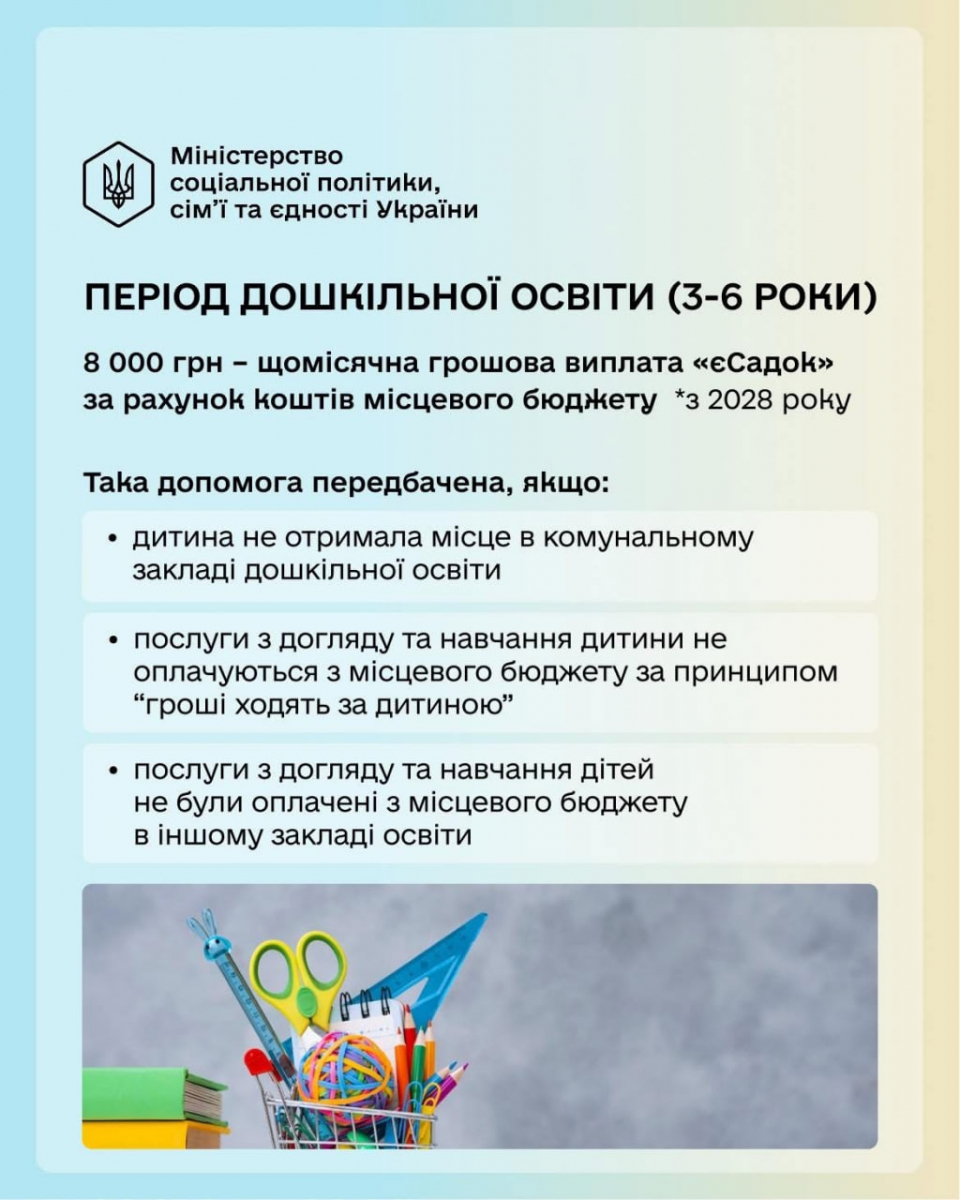 Міністерство соціальної політики, сім'ї та єдності України

ПЕРІОД ДОШКІЛЬНОЇ ОСВІТИ (3-6 РОКИ)

8 000 грн – щомісячна грошова виплата «єСадок» за рахунок коштів місцевого бюджету *з 2028 року

Така допомога передбачена, якщо:

• дитина не отримала місце в комунальному закладі дошкільної освіти

• послуги з догляду та навчання дитини не оплачуються з місцевого бюджету за принципом "гроші ходять за дитиною"

• послуги з догляду та навчання дітей не були оплачені з місцевого бюджету в іншому закладі освіти